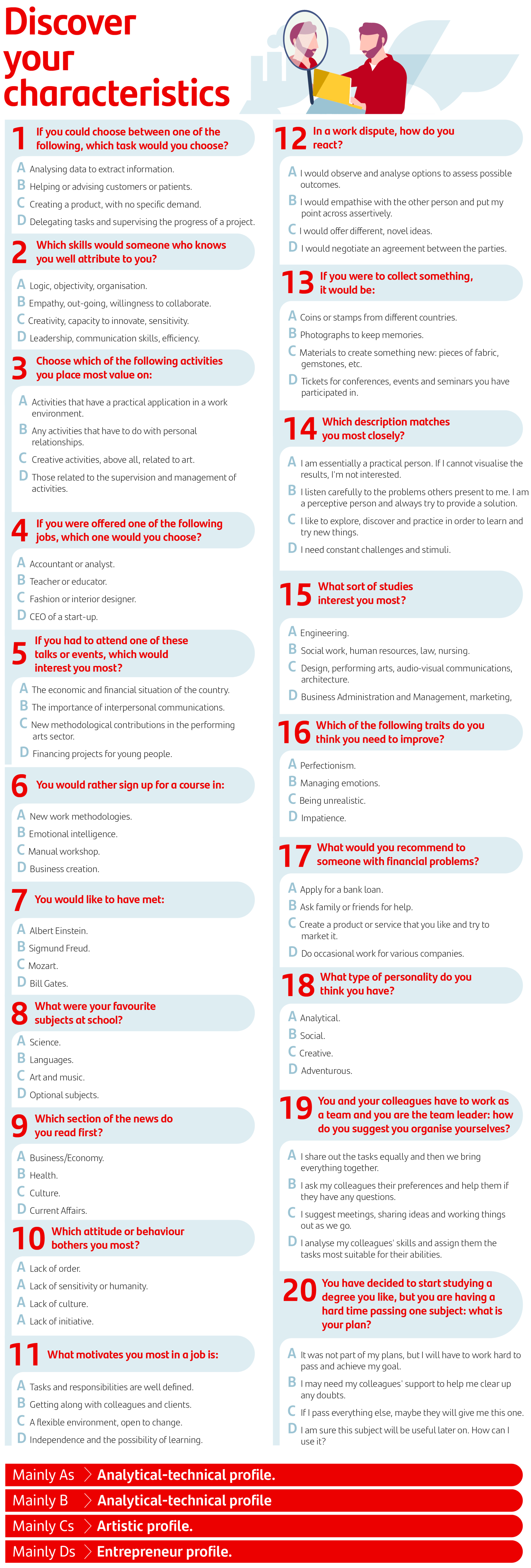 Discover your characteristics

1 If you could choose between one of the following, which task would you choose?
A Analysing data to extract information.
B Helping or advising customers or patients.
C Creating a product, with no specific demand.
D Delegating tasks and supervising the progress of a project.

2 Which skills would someone who knows you well attribute to you?
A Logic, objectivity, organisation.
B Empathy, out-going, willingness to collaborate.
C Creativity, capacity to innovate, sensitivity.
D Leadership, communication skills, efficiency.

3 Choose which of the following activities you place most value on:
A Activities that have a practical application in a work environment.
B Any activities that have to do with personal relationships.
C Creative activities, above all, related to art.
D Those related to the supervision and management of activities.

4 If you were offered one of the following jobs, which one would you choose?
A Accountant or analyst.
B Teacher or educator.
C Fashion or interior designer.
D CEO of a start-up.

5 If you had to attend one of these talks or events, which would interest you most?
A The economic and financial situation of the country.
B The importance of interpersonal communications.
C New methodological contributions in the performing arts sector.
D Financing projects for young people.

6 You would rather sign up for a course in:
A New work methodologies.
B Emotional intelligence.
C Manual workshop.
D Business creation.

7 You would like to have met:
A Albert Einstein.
B Sigmund Freud.
C Mozart.
D Bill Gates.

8 What were your favourite subjects at school?
A Science.
B Languages.
C Art and music.
D Optional subjects.

9 Which section of the news do you read first?
A Business/Economy.
B Health.
C Culture.
D Current Affairs.

10 Which attitude or behaviour bothers you most?
A Lack of order.
A Lack of sensitivity or humanity.
A Lack of culture.
A Lack of initiative.

11 What motivates you most in a job is:
A Tasks and responsibilities are well defined.
B Getting along with colleagues and clients.
C A flexible environment, open to change.
D Independence and the possibility of learning.

12 In a work dispute, how do you react?
A I would observe and analyse options to assess possible outcomes.
B I would empathise with the other person and put my point across assertively.
C I would offer different, novel ideas.
D I would negotiate an agreement between the parties.

13 If you were to collect something, it would be:
A Coins or stamps from different countries.
B Photographs to keep memories.
C Materials to create something new: pieces of fabric, gemstones, etc.
D Tickets for conferences, events and seminars you have participated in.

14 Which description matches you most closely?
A I am essentially a practical person. If I cannot visualise the results, I'm not interested.
B I listen carefully to the problems others present to me. I am a perceptive person and always try to provide a solution.
C I like to explore, discover and practice in order to learn and try new things.
D I need constant challenges and stimuli.

15 What sort of studies interest you most?
A Engineering.
B Social work, human resources, law, nursing.
C Design, performing arts, audio-visual communications, architecture.
D Business Administration and Management, marketing,

16 Which of the following traits do you think you need to improve?
A Perfectionism.
B Managing emotions.
C Being unrealistic.
D Impatience.

17 What would you recommend to someone with financial problems?
A Apply for a bank loan.
B Ask family or friends for help.
C Create a product or service that you like and try to market it.
D Do occasional work for various companies.

18 What type of personality do you think you have?
A Analytical.
B Social.
C Creative.
D Adventurous.

19 You and your colleagues have to work as a team and you are the team leader: how do you suggest you organise yourselves?
A I share out the tasks equally and then we bring everything together.
B I ask my colleagues their preferences and help them if they have any questions.
C I suggest meetings, sharing ideas and working things out as we go.
D I analyse my colleagues' skills and assign them the tasks most suitable for their abilities.

20 You have decided to start studying a degree you like, but you are having a hard time passing one subject: what is your plan?
A It was not part of my plans, but I will have to work hard to pass and achieve my goal.
B I may need my colleagues' support to help me clear up any doubts.
C If I pass everything else, maybe they will give me this one.
D I am sure this subject will be useful later on. How can I use it?

Mainly As > Analytical-technical profile.
Mainly B > Analytical-technical profile
Mainly Cs > Artistic profile.
Mainly Ds > Entrepreneur profile.